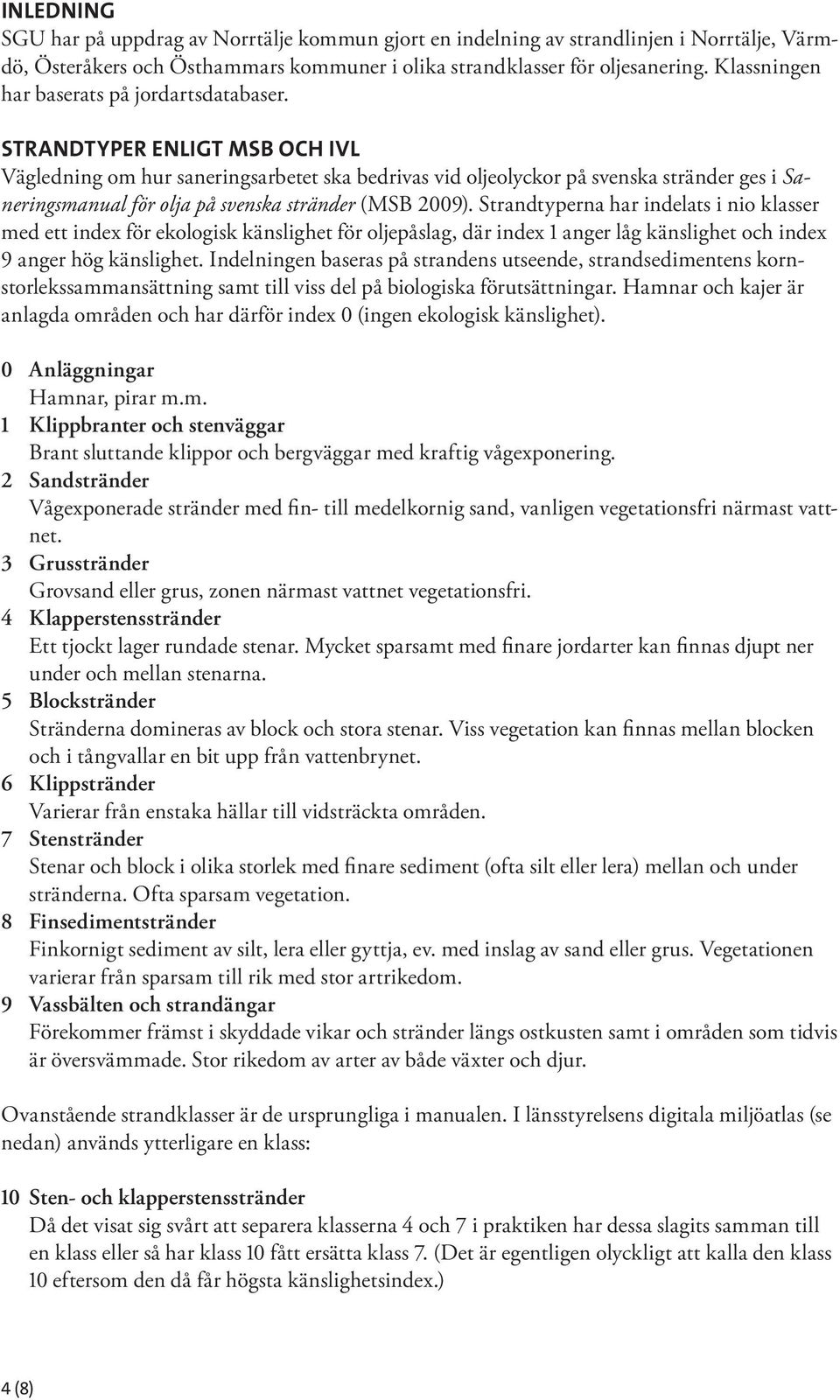 INLEDNING
SGU har på uppdrag av Norrtälje kommun gjort en indelning av strandlinjen i Norrtälje, Värmdö, Österåkers och Östhammars kommuner i olika strandklasser för oljesanering. Klassningen har baserats på jordartsdatabaser.

STRANDTYPER ENLIGT MSB OCH IVL
Vägledning om hur saneringsarbetet ska bedrivas vid oljeolyckor på svenska stränder ges i Saneringsmanual för olja på svenska stränder (MSB 2009). Strandtyperna har indelats i nio klasser med ett index för ekologisk känslighet för oljepåslag, där index 1 anger låg känslighet och index 9 anger hög känslighet. Indelningen baseras på strandens utseende, strandsedimentens kornstorlekssammansättning samt till viss del på biologiska förutsättningar. Hamnar och kajer är anlagda områden och har därför index 0 (ingen ekologisk känslighet).

0 Anläggningar
Hamnar, pirar m.m.
1 Klippbranter och stenväggar
Brant sluttande klippor och bergväggar med kraftig vågexponering.
2 Sandstränder
Vågexponerade stränder med fin- till medelkornig sand, vanligen vegetationsfri närmast vattnet.
3 Grusstränder
Grovsand eller grus, zonen närmast vattnet vegetationsfri.
4 Klapperstensstränder
Ett tjockt lager rundade stenar. Mycket sparsamt med finare jordarter kan finnas djupt ner under och mellan stenarna.
5 Blockstränder
Stränderna domineras av block och stora stenar. Viss vegetation kan finnas mellan blocken och i tångvallar en bit upp från vattenbrynet.
6 Klippstränder
Varierar från enstaka hällar till vidsträckta områden.
7 Stenstränder
Stenar och block i olika storlek med finare sediment (ofta silt eller lera) mellan och under stränderna. Ofta sparsam vegetation.
8 Finsedimentstränder
Finkornigt sediment av silt, lera eller gyttja, ev. med inslag av sand eller grus. Vegetationen varierar från sparsam till rik med stor artrikedom.
9 Vassbälten och strandängar
Förekommer främst i skyddade vikar och stränder längs ostkusten samt i områden som tidvis är översvämmade. Stor rikedom av arter av både växter och djur.

Ovanstående strandklasser är de ursprungliga i manualen. I länsstyrelsens digitala miljöatlas (se nedan) används ytterligare en klass:

10 Sten- och klapperstensstränder
Då det visat sig svårt att separera klasserna 4 och 7 i praktiken har dessa slagits samman till en klass eller så har klass 10 fått ersätta klass 7. (Det är egentligen olyckligt att kalla den klass 10 eftersom den då får högsta känslighetsindex.)

4 (8)